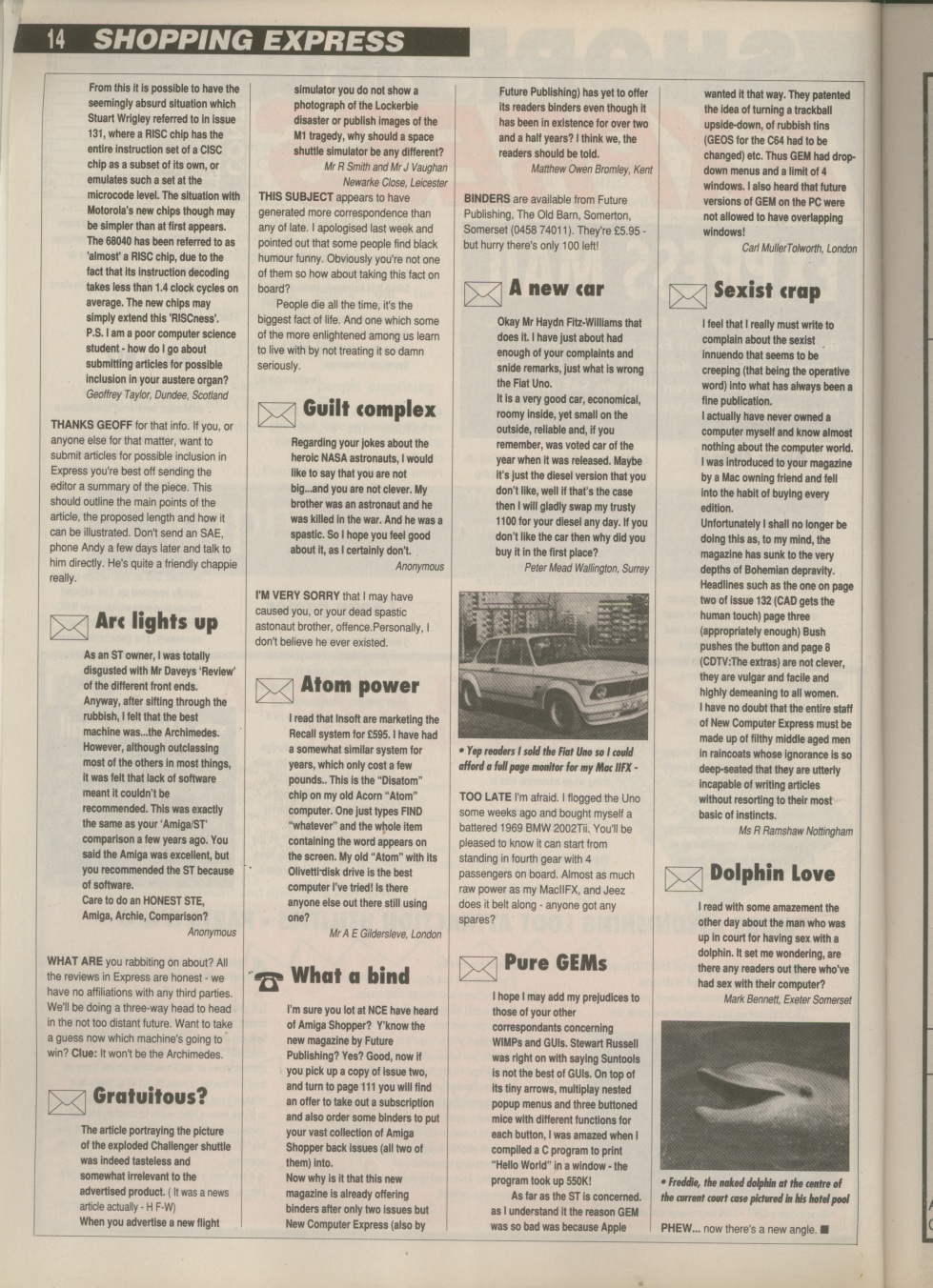 14 SHOPPING EXPRESS

From this it is possible to have the seemingly absurd situation which Stuart Wrigley referred to in issue 131, where a RISC chip has the entire instruction set of a CISC chip as a subset of its own, or emulates such a set at the microcode level. The situation with Motorola's new chips though may be simpler than at first appears. The 68040 has been referred to as 'almost' a RISC chip, due to the fact that its instruction decoding takes less than 1.4 clock cycles on average. The new chips may simply extend this 'RISCness'.
P.S. I am a poor computer science student - how do I go about submitting articles for possible inclusion in your austere organ?
Geoffrey Taylor, Dundee, Scotland

THANKS GEOFF for that info. If you, or anyone else for that matter, want to submit articles for possible inclusion in Express you're best off sending the editor a summary of the piece. This should outline the main points of the article, the proposed length and how it can be illustrated. Don't send an SAE, phone Andy a few days later and talk to him directly. He's quite a friendly chappie really.

Arc lights up

As an ST owner, I was totally disgusted with Mr Daveys 'Review' of the different front ends. Anyway, after sifting through the rubbish, I felt that the best machine was...the Archimedes. However, although outclassing most of the others in most things, it was felt that lack of software meant it couldn't be recommended. This was exactly the same as your 'Amiga/ST' comparison a few years ago. You said the Amiga was excellent, but you recommended the ST because of software.
Care to do an HONEST STE, Amiga, Archie, Comparison?
Anonymous

WHAT ARE you rabbiting on about? All the reviews in Express are honest - we have no affiliations with any third parties. We'll be doing a three-way head to head in the not too distant future. Want to take a guess now which machine's going to win? Clue: It won't be the Archimedes.

Gratuitous?

The article portraying the picture of the exploded Challenger shuttle was indeed tasteless and somewhat irrelevant to the advertised product. ( It was a news article actually - H F-W)
When you advertise a new flight simulator you do not show a photograph of the Lockerbie disaster or publish images of the M1 tragedy, why should a space shuttle simulator be any different?
Mr R Smith and Mr J Vaughan
Newarke Close, Leicester

THIS SUBJECT appears to have generated more correspondence than any of late. I apologised last week and pointed out that some people find black humour funny. Obviously you're not one of them so how about taking this fact on board?

People die all the time, it's the biggest fact of life. And one which some of the more enlightened among us learn to live with by not treating it so damn seriously.

Guilt complex

Regarding your jokes about the heroic NASA astronauts, I would like to say that you are not big...and you are not clever. My brother was an astronaut and he was killed in the war. And he was a spastic. So I hope you feel good about it, as I certainly don't.
Anonymous

I'M VERY SORRY that I may have caused you, or your dead spastic astonaut brother, offence.Personally, I don't believe he ever existed.

Atom power

I read that Insoft are marketing the Recall system for £595. I have had a somewhat similar system for years, which only cost a few pounds.. This is the "Disatom" chip on my old Acorn "Atom" computer. One just types FIND "whatever" and the whole item containing the word appears on the screen. My old "Atom" with its Olivetti disk drive is the best computer I've tried! Is there anyone else out there still using one?
Mr A E Gildersleve, London

What a bind

I'm sure you lot at NCE have heard of Amiga Shopper? Y'know the new magazine by Future Publishing? Yes? Good, now if you pick up a copy of issue two, and turn to page 111 you will find an offer to take out a subscription and also order some binders to put your vast collection of Amiga Shopper back issues (all two of them) into.
Now why is it that this new magazine is already offering binders after only two issues but New Computer Express (also by Future Publishing) has yet to offer its readers binders even though it has been in existence for over two and a half years? I think we, the readers should be told.
Matthew Owen Bromley, Kent

BINDERS are available from Future Publishing, The Old Barn, Somerton, Somerset (0458 74011). They're £5.95 - but hurry there's only 100 left!

A new car

Okay Mr Haydn Fitz-Williams that does it. I have just about had enough of your complaints and snide remarks, just what is wrong the Fiat Uno.
It is a very good car, economical, roomy inside, yet small on the outside, reliable and, if you remember, was voted car of the year when it was released. Maybe it's just the diesel version that you don't like, well if that's the case then I will gladly swap my trusty 1100 for your diesel any day. If you don't like the car then why did you buy it in the first place?
Peter Mead Wallington, Surrey

• Yep readers I sold the Fiat Uno so I could afford a full page monitor for my Mac IIFX -

TOO LATE I'm afraid. I flogged the Uno some weeks ago and bought myself a battered 1969 BMW 2002Tii. You'll be pleased to know it can start from standing in fourth gear with 4 passengers on board. Almost as much raw power as my MacIIFX, and Jeez does it belt along - anyone got any spares?

Pure GEMs

I hope I may add my prejudices to those of your other correspondants concerning WIMPs and GUIs. Stewart Russell was right on with saying Suntools is not the best of GUIs. On top of its tiny arrows, multiplay nested popup menus and three buttoned mice with different functions for each button, I was amazed when I compiled a C program to print "Hello World" in a window - the program took up 550K!

As far as the ST is concerned. as I understand it the reason GEM was so bad was because Apple wanted it that way. They patented the idea of turning a trackball upside-down, of rubbish tins (GEOS for the C64 had to be changed) etc. Thus GEM had drop-down menus and a limit of 4 windows. I also heard that future versions of GEM on the PC were not allowed to have overlapping windows!
Carl MullerTolworth, London

Sexist crap

I feel that I really must write to complain about the sexist innuendo that seems to be creeping (that being the operative word) into what has always been a fine publication.
I actually have never owned a computer myself and know almost nothing about the computer world. I was introduced to your magazine by a Mac owning friend and fell into the habit of buying every edition.
Unfortunately I shall no longer be doing this as, to my mind, the magazine has sunk to the very depths of Bohemian depravity. Headlines such as the one on page two of issue 132 (CAD gets the human touch) page three (appropriately enough) Bush pushes the button and page 8 (CDTV:The extras) are not clever, they are vulgar and facile and highly demeaning to all women.
I have no doubt that the entire staff of New Computer Express must be made up of filthy middle aged men in raincoats whose ignorance is so deep-seated that they are utterly incapable of writing articles without resorting to their most basic of instincts.
Ms R Ramshaw Nottingham

Dolphin Love

I read with some amazement the other day about the man who was up in court for having sex with a dolphin. It set me wondering, are there any readers out there who've had sex with their computer?
Mark Bennett, Exeter Somerset

• Freddie, the naked dolphin at the centre of the current court case pictured in his hotel pool

PHEW... now there's a new angle. ■